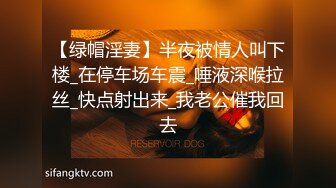 【绿帽淫妻】半夜被情人叫下楼_在停车场车震_唾液深喉拉丝_快点射出来_我老公催我回去

RESERVOIR DOG

sifangktv.com